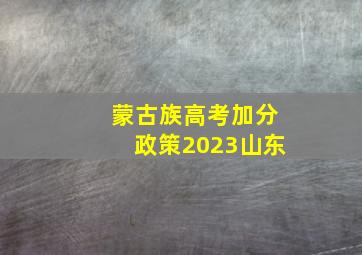 蒙古族高考加分政策2023山东